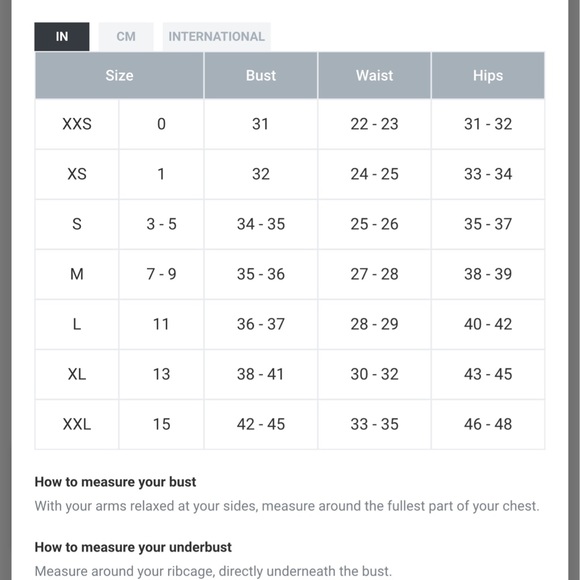 IN CM INTERNATIONAL

| Size | | Bust | Waist | Hips |
|---|---|---|---|---|
| XXS | 0 | 31 | 22 - 23 | 31 - 32 |
| XS | 1 | 32 | 24 - 25 | 33 - 34 |
| S | 3 - 5 | 34 - 35 | 25 - 26 | 35 - 37 |
| M | 7 - 9 | 35 - 36 | 27 - 28 | 38 - 39 |
| L | 11 | 36 - 37 | 28 - 29 | 40 - 42 |
| XL | 13 | 38 - 41 | 30 - 32 | 43 - 45 |
| XXL | 15 | 42 - 45 | 33 - 35 | 46 - 48 |

How to measure your bust
With your arms relaxed at your sides, measure around the fullest part of your chest.

How to measure your underbust
Measure around your ribcage, directly underneath the bust.